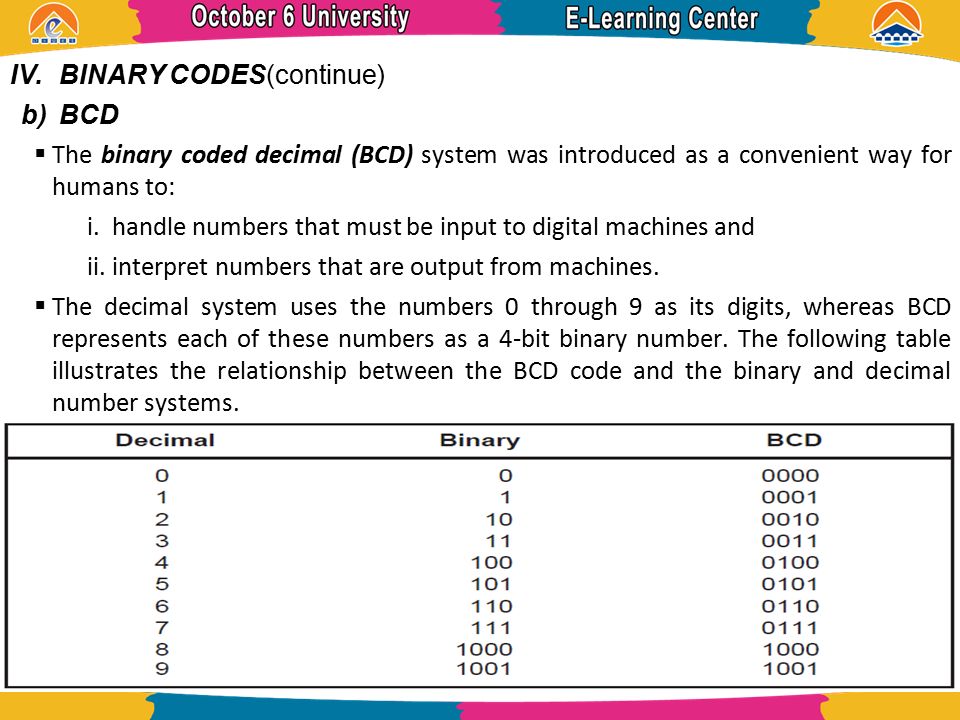 October 6 University E-Learning Center

IV. BINARY CODES(continue)

b) BCD

▪ The binary coded decimal (BCD) system was introduced as a convenient way for humans to:

i. handle numbers that must be input to digital machines and

ii. interpret numbers that are output from machines.

▪ The decimal system uses the numbers 0 through 9 as its digits, whereas BCD represents each of these numbers as a 4-bit binary number. The following table illustrates the relationship between the BCD code and the binary and decimal number systems.

| Decimal | Binary | BCD |
|---|---|---|
| 0 | 0 | 0000 |
| 1 | 1 | 0001 |
| 2 | 10 | 0010 |
| 3 | 11 | 0011 |
| 4 | 100 | 0100 |
| 5 | 101 | 0101 |
| 6 | 110 | 0110 |
| 7 | 111 | 0111 |
| 8 | 1000 | 1000 |
| 9 | 1001 | 1001 |